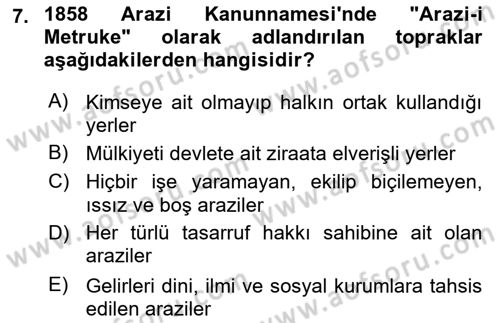 7. 1858 Arazi Kanunnamesi'nde "Arazi-i Metruke" olarak adlandırılan topraklar aşağıdakilerden hangisidir?

A) Kimseye ait olmayıp halkın ortak kullandığı yerler
B) Mülkiyeti devlete ait ziraata elverişli yerler
C) Hiçbir işe yaramayan, ekilip biçilemeyen, ıssız ve boş araziler
D) Her türlü tasarruf hakkı sahibine ait olan araziler
E) Gelirleri dini, ilmi ve sosyal kurumlara tahsis edilen araziler

www.aofsoru.com